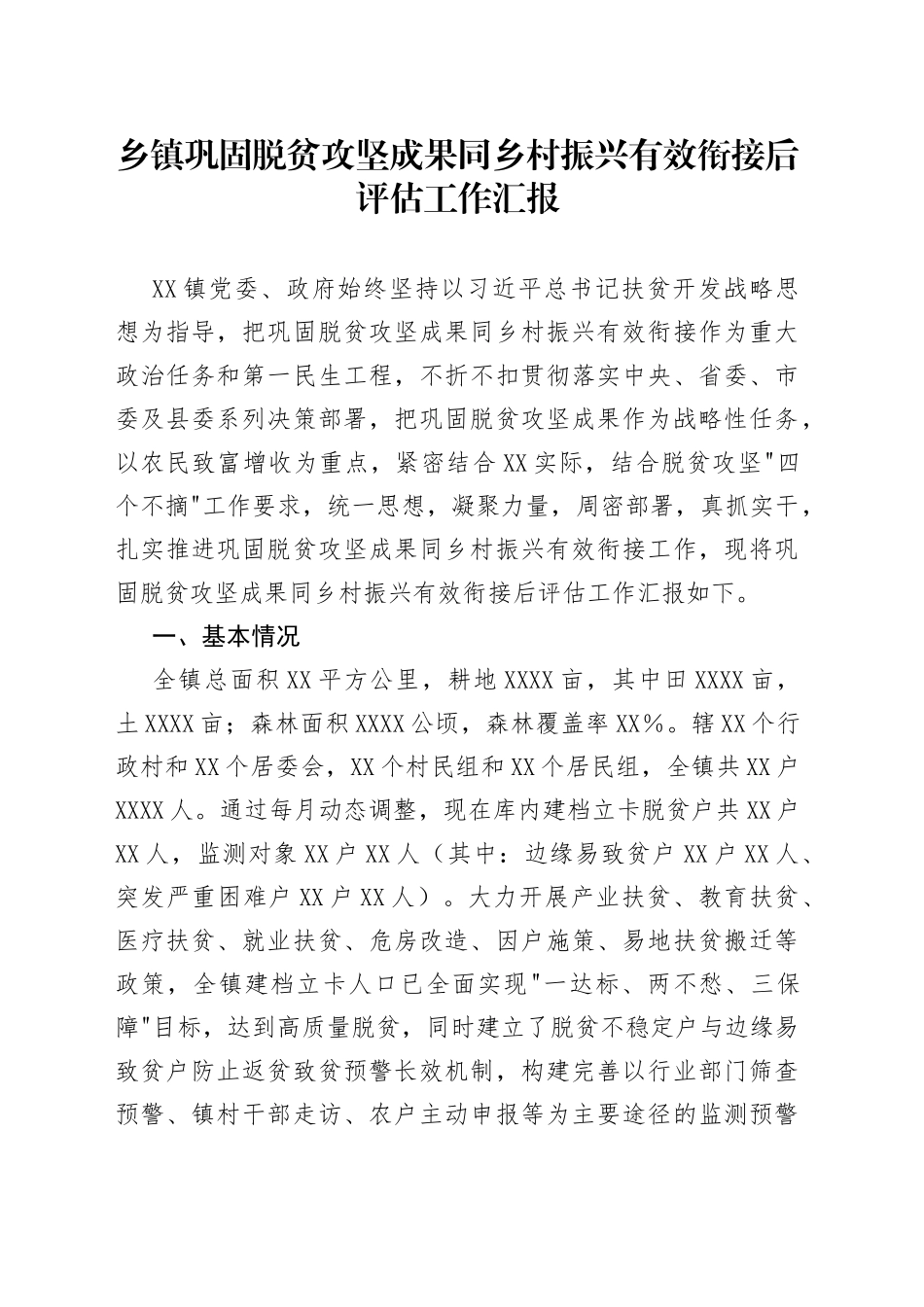 乡镇巩固脱贫攻坚成果同乡村振兴有效衔接后评估工作汇报

XX镇党委、政府始终坚持以习近平总书记扶贫开发战略思想为指导，把巩固脱贫攻坚成果同乡村振兴有效衔接作为重大政治任务和第一民生工程，不折不扣贯彻落实中央、省委、市委及县委系列决策部署，把巩固脱贫攻坚成果作为战略性任务，以农民致富增收为重点，紧密结合XX实际，结合脱贫攻坚"四个不摘"工作要求，统一思想，凝聚力量，周密部署，真抓实干，扎实推进巩固脱贫攻坚成果同乡村振兴有效衔接工作，现将巩固脱贫攻坚成果同乡村振兴有效衔接后评估工作汇报如下。

一、基本情况

全镇总面积XX平方公里，耕地XXXX亩，其中田XXXX亩，土XXXX亩；森林面积XXXX公顷，森林覆盖率XX%。辖XX个行政村和XX个居委会，XX个村民组和XX个居民组，全镇共XX户XXXX人。通过每月动态调整，现在库内建档立卡脱贫户共XX户XX人，监测对象XX户XX人（其中：边缘易致贫户XX户XX人、突发严重困难户XX户XX人）。大力开展产业扶贫、教育扶贫、医疗扶贫、就业扶贫、危房改造、因户施策、易地扶贫搬迁等政策，全镇建档立卡人口已全面实现"一达标、两不愁、三保障"目标，达到高质量脱贫，同时建立了脱贫不稳定户与边缘易致贫户防止返贫致贫预警长效机制，构建完善以行业部门筛查预警、镇村干部走访、农户主动申报等为主要途径的监测预警